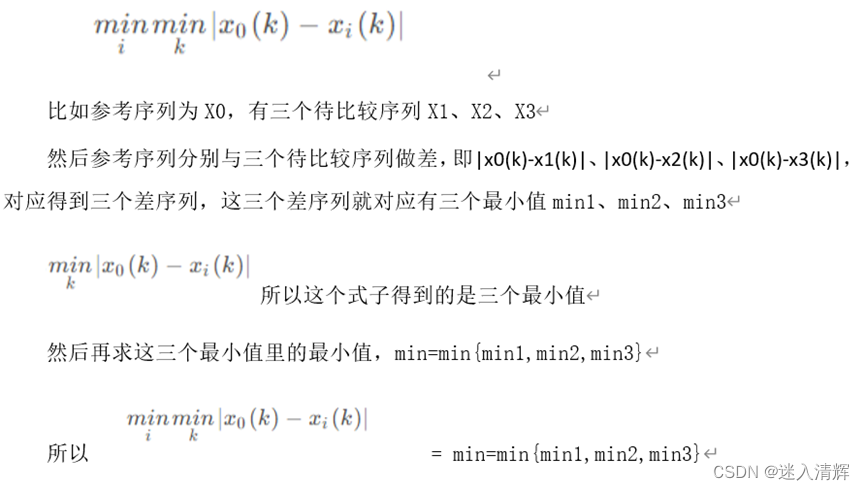 $\min_i \min_k |x_0(k) - x_i(k)|$

比如参考序列为 X0，有三个待比较序列 X1、X2、X3

然后参考序列分别与三个待比较序列做差，即|x0(k)-x1(k)|、|x0(k)-x2(k)|、|x0(k)-x3(k)|，对应得到三个差序列，这三个差序列就对应有三个最小值 min1、min2、min3

$\min_k |x_0(k) - x_i(k)|$ 所以这个式子得到的是三个最小值

然后再求这三个最小值里的最小值，min=min{min1,min2,min3}

所以 $\min_i \min_k |x_0(k) - x_i(k)|$ = min=min{min1,min2,min3}

CSDN @迷入清辉